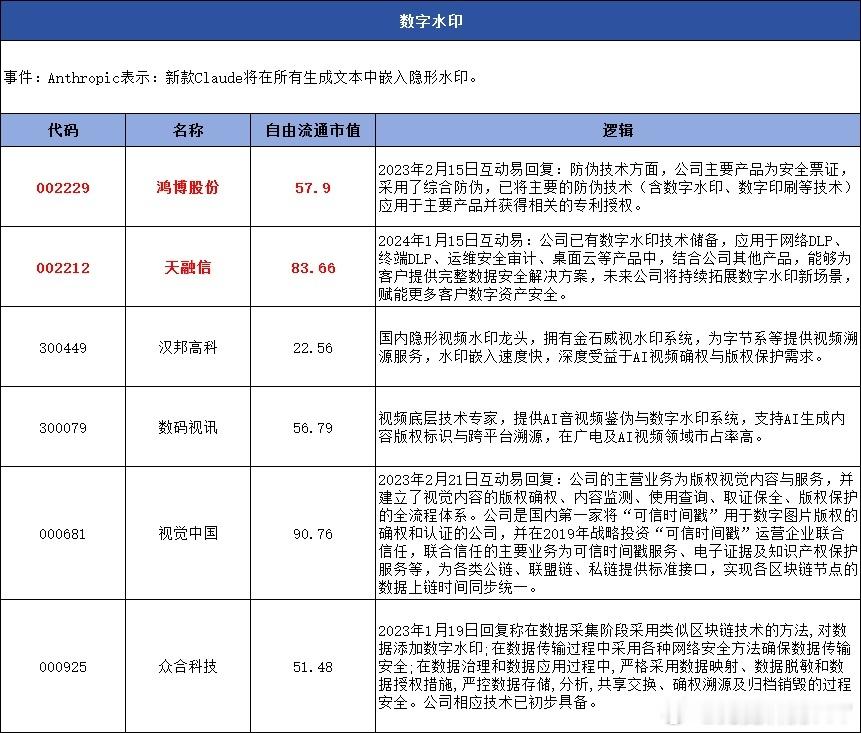 数字水印

事件：Anthropic表示：新款Claude将在所有生成文本中嵌入隐形水印。

| 代码 | 名称 | 自由流通市值 | 逻辑 |
|---|---|---|---|
| 002229 | 鸿博股份 | 57.9 | 2023年2月15日互动易回复：防伪技术方面，公司主要产品为安全票证，采用了综合防伪，已将主要的防伪技术（含数字水印、数字印刷等技术）应用于主要产品并获得相关的专利授权。 |
| 002212 | 天融信 | 83.66 | 2024年1月15日互动易：公司已有数字水印技术储备，应用于网络DLP、终端DLP、运维安全审计、桌面云等产品中，结合公司其他产品，能够为客户提供完整数据安全解决方案，未来公司将持续拓展数字水印新场景，赋能更多客户数字资产安全。 |
| 300449 | 汉邦高科 | 22.56 | 国内隐形视频水印龙头，拥有金石威视水印系统，为字节系等提供视频溯源服务，水印嵌入速度快，深度受益于AI视频确权与版权保护需求。 |
| 300079 | 数码视讯 | 56.79 | 视频底层技术专家，提供AI音视频鉴伪与数字水印系统，支持AI生成内容版权标识与跨平台溯源，在广电及AI视频领域市占率高。 |
| 000681 | 视觉中国 | 90.76 | 2023年2月21日互动易回复：公司的主营业务为版权视觉内容与服务，并建立了视觉内容的版权确权、内容监测、使用查询、取证保全、版权保护的全流程体系。公司是国内第一家将“可信时间戳”用于数字图片版权的确权和认证的公司，并在2019年战略投资“可信时间戳”运营企业联合信任，联合信任的主要业务为可信时间戳服务、电子证据及知识产权保护服务等，为各类公链、联盟链、私链提供标准接口，实现各区块链节点的数据上链时间同步统一。 |
| 000925 | 众合科技 | 51.48 | 2023年1月19日回复称在数据采集阶段采用类似区块链技术的方法，对数据添加数字水印；在数据传输过程中采用各种网络安全方法确保数据传输安全；在数据治理和数据应用过程中，严格采用数据映射、数据脱敏和数据授权措施，严控数据存储，分析，共享交换、确权溯源及归档销毁的过程安全。公司相应技术已初步具备。 |